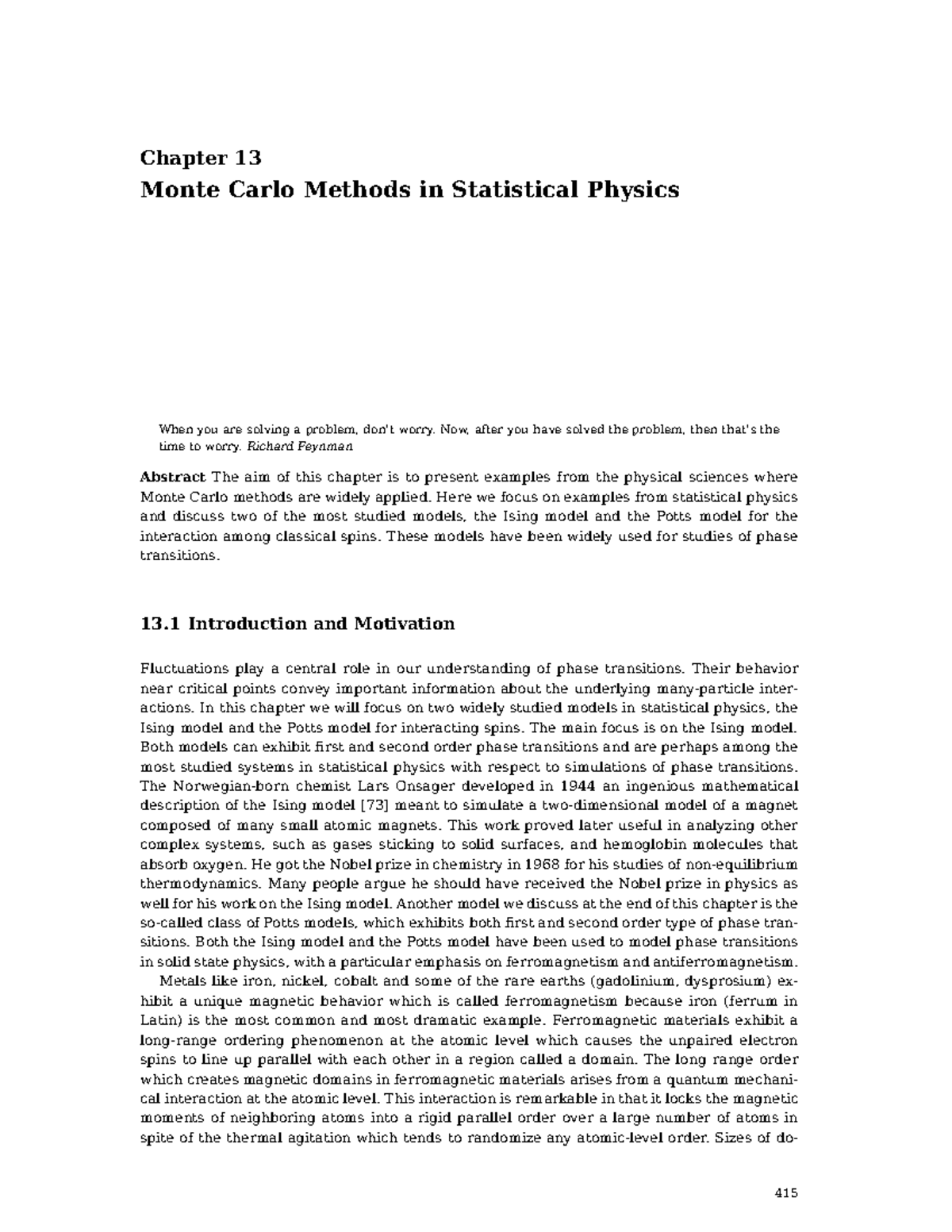 Chapter 13
Monte Carlo Methods in Statistical Physics

When you are solving a problem, don't worry. Now, after you have solved the problem, then that's the time to worry. Richard Feynman

Abstract The aim of this chapter is to present examples from the physical sciences where Monte Carlo methods are widely applied. Here we focus on examples from statistical physics and discuss two of the most studied models, the Ising model and the Potts model for the interaction among classical spins. These models have been widely used for studies of phase transitions.

13.1 Introduction and Motivation

Fluctuations play a central role in our understanding of phase transitions. Their behavior near critical points convey important information about the underlying many-particle interactions. In this chapter we will focus on two widely studied models in statistical physics, the Ising model and the Potts model for interacting spins. The main focus is on the Ising model. Both models can exhibit first and second order phase transitions and are perhaps among the most studied systems in statistical physics with respect to simulations of phase transitions. The Norwegian-born chemist Lars Onsager developed in 1944 an ingenious mathematical description of the Ising model [73] meant to simulate a two-dimensional model of a magnet composed of many small atomic magnets. This work proved later useful in analyzing other complex systems, such as gases sticking to solid surfaces, and hemoglobin molecules that absorb oxygen. He got the Nobel prize in chemistry in 1968 for his studies of non-equilibrium thermodynamics. Many people argue he should have received the Nobel prize in physics as well for his work on the Ising model. Another model we discuss at the end of this chapter is the so-called class of Potts models, which exhibits both first and second order type of phase transitions. Both the Ising model and the Potts model have been used to model phase transitions in solid state physics, with a particular emphasis on ferromagnetism and antiferromagnetism.

Metals like iron, nickel, cobalt and some of the rare earths (gadolinium, dysprosium) exhibit a unique magnetic behavior which is called ferromagnetism because iron (ferrum in Latin) is the most common and most dramatic example. Ferromagnetic materials exhibit a long-range ordering phenomenon at the atomic level which causes the unpaired electron spins to line up parallel with each other in a region called a domain. The long range order which creates magnetic domains in ferromagnetic materials arises from a quantum mechanical interaction at the atomic level. This interaction is remarkable in that it locks the magnetic moments of neighboring atoms into a rigid parallel order over a large number of atoms in spite of the thermal agitation which tends to randomize any atomic-level order. Sizes of do-

415